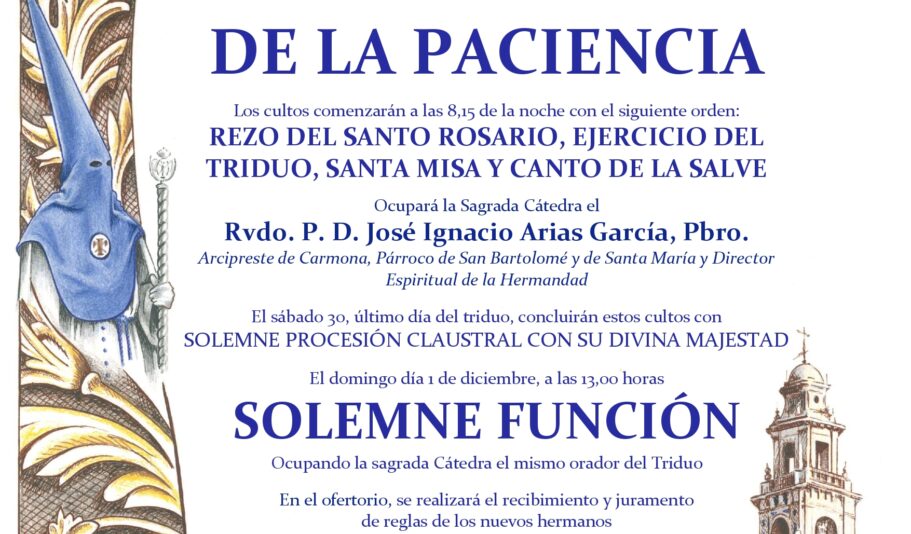 DE LA PACIENCIA

Los cultos comenzarán a las 8,15 de la noche con el siguiente orden:

REZO DEL SANTO ROSARIO, EJERCICIO DEL TRIDUO, SANTA MISA Y CANTO DE LA SALVE

Ocupará la Sagrada Cátedra el

Rvdo. P. D. José Ignacio Arias García, Pbro.

Arcipreste de Carmona, Párroco de San Bartolomé y de Santa María y Director Espiritual de la Hermandad

El sábado 30, último día del triduo, concluirán estos cultos con

SOLEMNE PROCESIÓN CLAUSTRAL CON SU DIVINA MAJESTAD

El domingo día 1 de diciembre, a las 13,00 horas

SOLEMNE FUNCIÓN

Ocupando la sagrada Cátedra el mismo orador del Triduo

En el ofertorio, se realizará el recibimiento y juramento de reglas de los nuevos hermanos